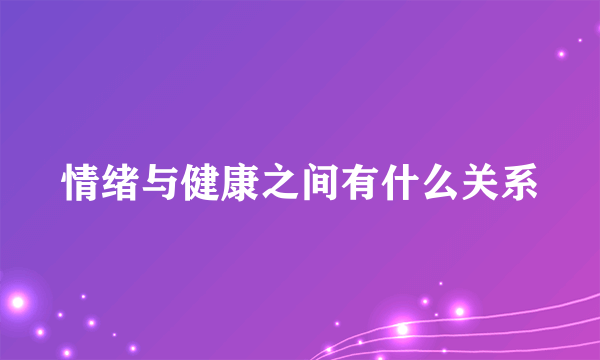 情绪与健康之间有什么关系